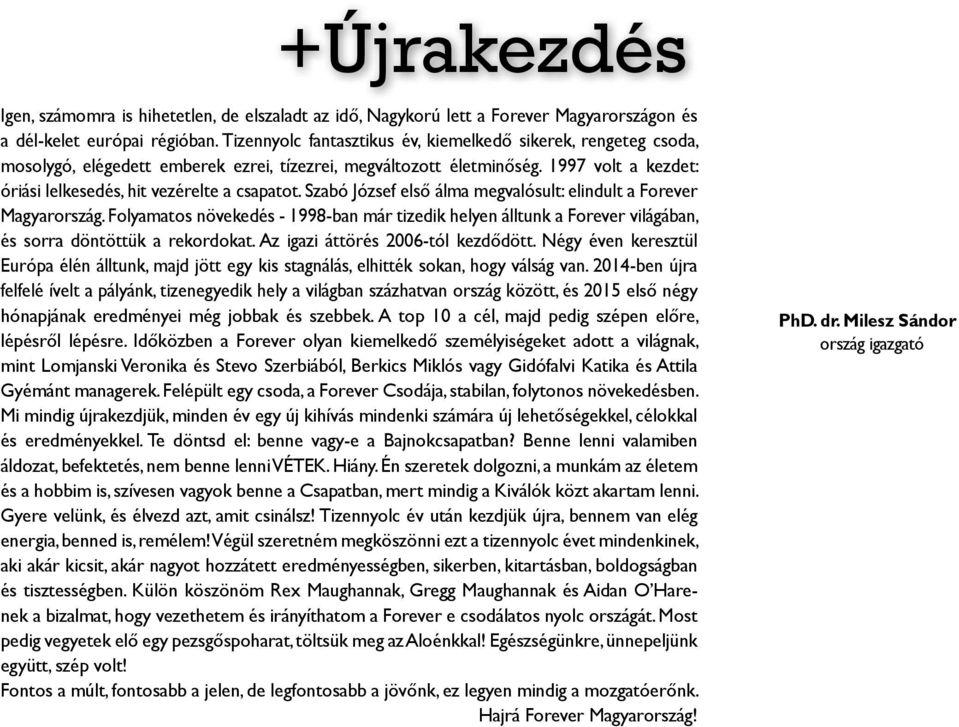 +Újrakezdés

Igen, számomra is hihetetlen, de elszaladt az idő, Nagykorú lett a Forever Magyarországon és a dél-kelet európai régióban. Tizennyolc fantasztikus év, kiemelkedő sikerek, rengeteg csoda, mosolygó, elégedett emberek ezrei, tízezrei, megváltozott életminőség. 1997 volt a kezdet: óriási lelkesedés, hit vezérelte a csapatot. Szabó József első álma megvalósult: elindult a Forever Magyarország. Folyamatos növekedés - 1998-ban már tizedik helyen álltunk a Forever világában, és sorra döntöttük a rekordokat. Az igazi áttörés 2006-tól kezdődött. Négy éven keresztül Európa élén álltunk, majd jött egy kis stagnálás, elhitték sokan, hogy válság van. 2014-ben újra felfelé ívelt a pályánk, tizenegyedik hely a világban százhatvan ország között, és 2015 első négy hónapjának eredményei még jobbak és szebbek. A top 10 a cél, majd pedig szépen előre, lépésről lépésre. Időközben a Forever olyan kiemelkedő személyiségeket adott a világnak, mint Lomjanski Veronika és Stevo Szerbiából, Berkics Miklós vagy Gidófalvi Katika és Attila Gyémánt managerek. Felépült egy csoda, a Forever Csodája, stabilan, folytonos növekedésben. Mi mindig újrakezdjük, minden év egy új kihívás mindenki számára új lehetőségekkel, célokkal és eredményekkel. Te döntsd el: benne vagy-e a Bajnokcsapatban? Benne lenni valamiben áldozat, befektetés, nem benne lenni VÉTEK. Hiány. Én szeretek dolgozni, a munkám az életem és a hobbim is, szívesen vagyok benne a Csapatban, mert mindig a Kiválók közt akartam lenni. Gyere velünk, és élvezd azt, amit csinálsz! Tizennyolc év után kezdjük újra, bennem van elég energia, benned is, remélem! Végül szeretném megköszönni ezt a tizennyolc évet mindenkinek, aki akár kicsit, akár nagyot hozzátett eredményességben, sikerben, kitartásban, boldogságban és tisztességben. Külön köszönöm Rex Maughannak, Gregg Maughannak és Aidan O'Harenek a bizalmat, hogy vezethetem és irányíthatom a Forever e csodálatos nyolc országát. Most pedig vegyetek elő egy pezsgőspoharat, töltsük meg az Aloénkkal! Egészségünkre, ünnepeljünk együtt, szép volt!
Fontos a múlt, fontosabb a jelen, de legfontosabb a jövőnk, ez legyen mindig a mozgatóerőnk.
Hajrá Forever Magyarország!

PhD. dr. Milesz Sándor
ország igazgató